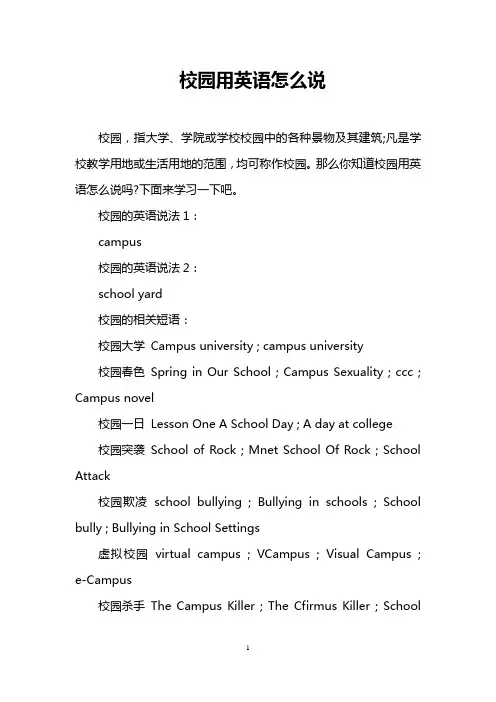 校园用英语怎么说

校园，指大学、学院或学校校园中的各种景物及其建筑;凡是学校教学用地或生活用地的范围，均可称作校园。那么你知道校园用英语怎么说吗?下面来学习一下吧。

校园的英语说法 1：

campus

校园的英语说法 2：

school yard

校园的相关短语：

校园大学 Campus university ; campus university

校园春色 Spring in Our School ; Campus Sexuality ; ccc ; Campus novel

校园一日 Lesson One A School Day ; A day at college

校园突袭 School of Rock ; Mnet School Of Rock ; School Attack

校园欺凌 school bullying ; Bullying in schools ; School bully ; Bullying in School Settings

虚拟校园 virtual campus ; VCampus ; Visual Campus ; e-Campus

校园杀手 The Campus Killer ; The Cfirmus Killer ; School

1